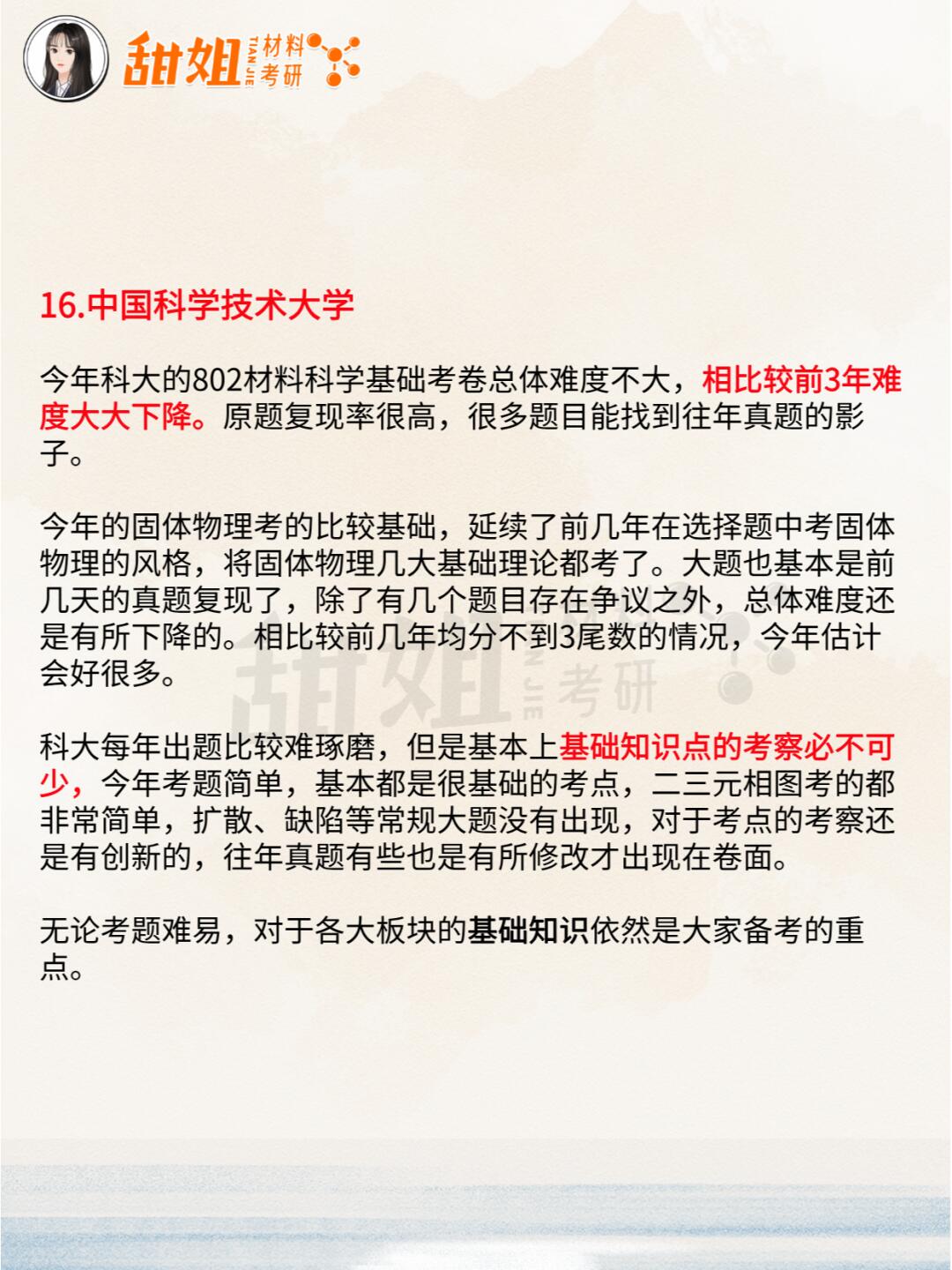 甜姐 TIAN JIE 材料考研

16.中国科学技术大学

今年科大的802材料科学基础考卷总体难度不大，相比较前3年难度大大下降。原题复现率很高，很多题目能找到往年真题的影子。

今年的固体物理考的比较基础，延续了前几年在选择题中考固体物理的风格，将固体物理几大基础理论都考了。大题也基本是前几天的真题复现了，除了有几个题目存在争议之外，总体难度还是有所下降的。相比较前几年均分不到3尾数的情况，今年估计会好很多。

甜姐 TIAN JIE 考研

科大每年出题比较难琢磨，但是基本上基础知识点的考察必不可少，今年考题简单，基本都是很基础的考点，二三元相图考的都非常简单，扩散、缺陷等常规大题没有出现，对于考点的考察还是有创新的，往年真题有些也是有所修改才出现在卷面。

无论考题难易，对于各大板块的基础知识依然是大家备考的重点。